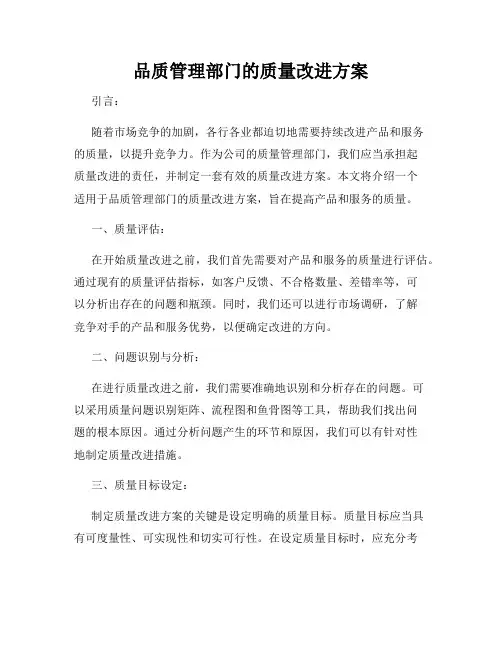 品质管理部门的质量改进方案

引言：

随着市场竞争的加剧，各行各业都迫切地需要持续改进产品和服务的质量，以提升竞争力。作为公司的质量管理部门，我们应当承担起质量改进的责任，并制定一套有效的质量改进方案。本文将介绍一个适用于品质管理部门的质量改进方案，旨在提高产品和服务的质量。

一、质量评估：

在开始质量改进之前，我们首先需要对产品和服务的质量进行评估。通过现有的质量评估指标，如客户反馈、不合格数量、差错率等，可以分析出存在的问题和瓶颈。同时，我们还可以进行市场调研，了解竞争对手的产品和服务优势，以便确定改进的方向。

二、问题识别与分析：

在进行质量改进之前，我们需要准确地识别和分析存在的问题。可以采用质量问题识别矩阵、流程图和鱼骨图等工具，帮助我们找出问题的根本原因。通过分析问题产生的环节和原因，我们可以有针对性地制定质量改进措施。

三、质量目标设定：

制定质量改进方案的关键是设定明确的质量目标。质量目标应当具有可度量性、可实现性和切实可行性。在设定质量目标时，应充分考